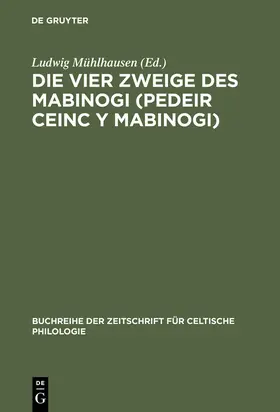 DE GRUYTER

Ludwig Mühlhausen (Ed.)

DIE VIER ZWEIGE DES MABINOGI (PEDEIR CEINC Y MABINOGI)

BUCHREIHE DER ZEITSCHRIFT FÜR CELTISCHE PHILOLOGIE

DE G